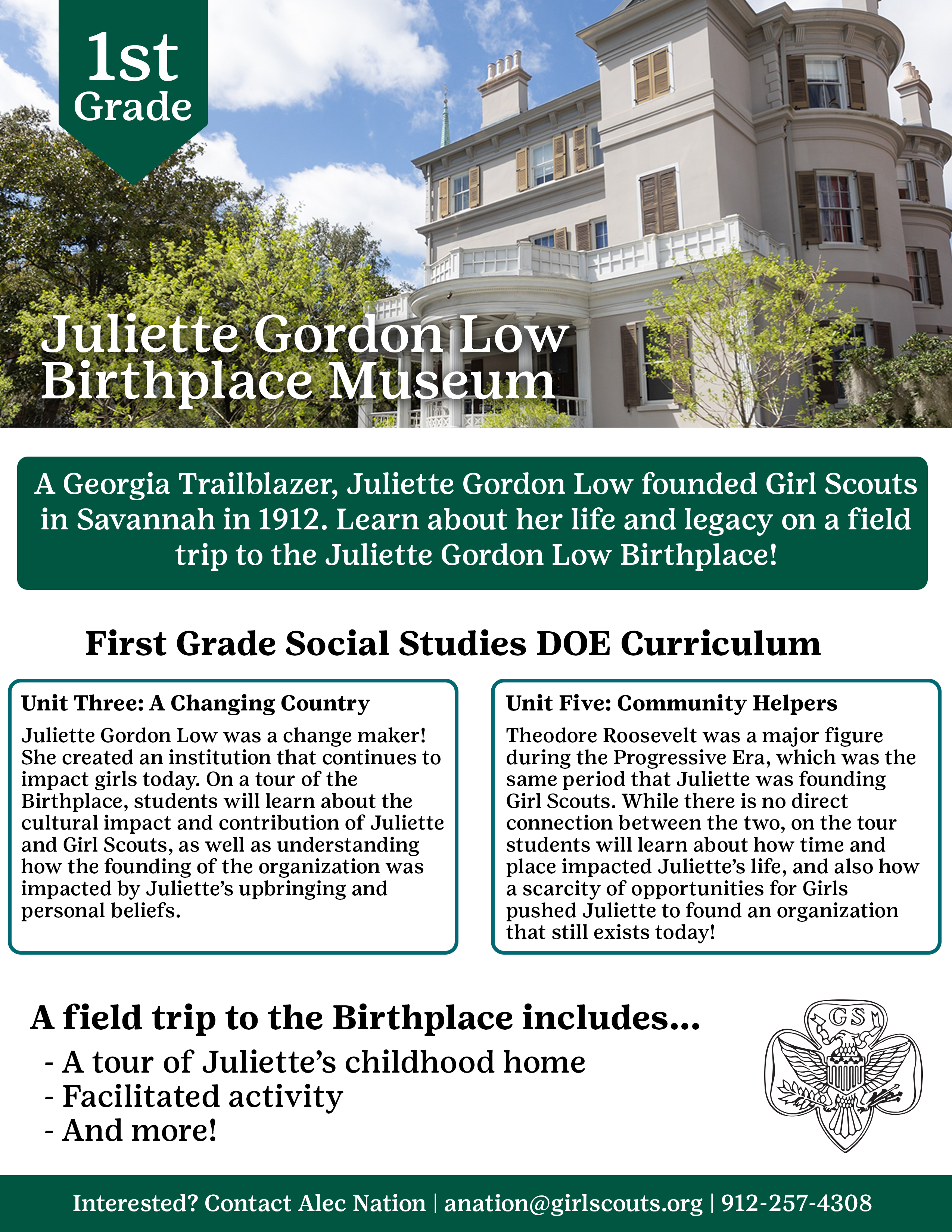 1st
Grade

Juliette Gordon Low Birthplace Museum

A Georgia Trailblazer, Juliette Gordon Low founded Girl Scouts in Savannah in 1912. Learn about her life and legacy on a field trip to the Juliette Gordon Low Birthplace!

First Grade Social Studies DOE Curriculum

Unit Three: A Changing Country

Juliette Gordon Low was a change maker! She created an institution that continues to impact girls today. On a tour of the Birthplace, students will learn about the cultural impact and contribution of Juliette and Girl Scouts, as well as understanding how the founding of the organization was impacted by Juliette's upbringing and personal beliefs.

Unit Five: Community Helpers

Theodore Roosevelt was a major figure during the Progressive Era, which was the same period that Juliette was founding Girl Scouts. While there is no direct connection between the two, on the tour students will learn about how time and place impacted Juliette's life, and also how a scarcity of opportunities for Girls pushed Juliette to found an organization that still exists today!

A field trip to the Birthplace includes...
- A tour of Juliette's childhood home
- Facilitated activity
- And more!

GS

Interested? Contact Alec Nation | anation@girlscouts.org | 912-257-4308